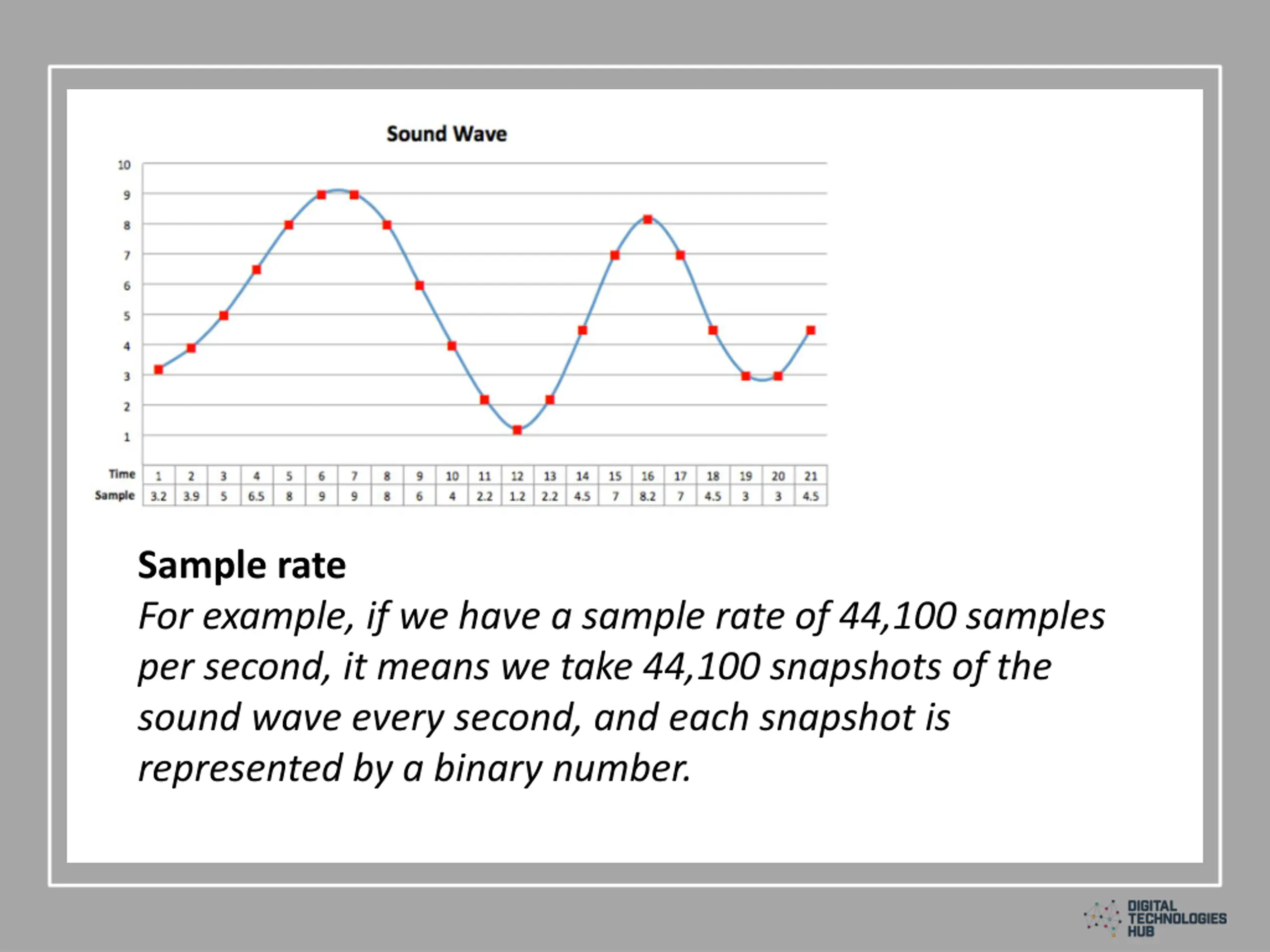 Sound Wave

10
9
8
7
6
5
4
3
2
1

| Time | 1 | 2 | 3 | 4 | 5 | 6 | 7 | 8 | 9 | 10 | 11 | 12 | 13 | 14 | 15 | 16 | 17 | 18 | 19 | 20 | 21 |
|---|---|---|---|---|---|---|---|---|---|---|---|---|---|---|---|---|---|---|---|---|---|
| Sample | 3.2 | 3.9 | 5 | 6.5 | 8 | 9 | 9 | 8 | 6 | 4 | 2.2 | 1.2 | 2.2 | 4.5 | 7 | 8.2 | 7 | 4.5 | 3 | 3 | 4.5 |

Sample rate

For example, if we have a sample rate of 44,100 samples per second, it means we take 44,100 snapshots of the sound wave every second, and each snapshot is represented by a binary number.

DIGITAL TECHNOLOGIES HUB